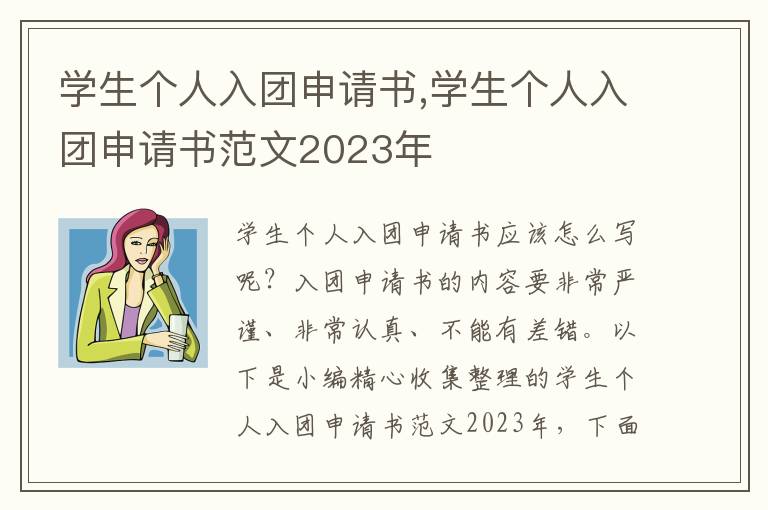 学生个人入团申请书,学生个人入团申请书范文2023年

学生个人入团申请书应该怎么写呢？入团申请书的内容要非常严谨、非常认真、不能有差错。以下是小编精心收集整理的学生个人入团申请书范文2023年，下面